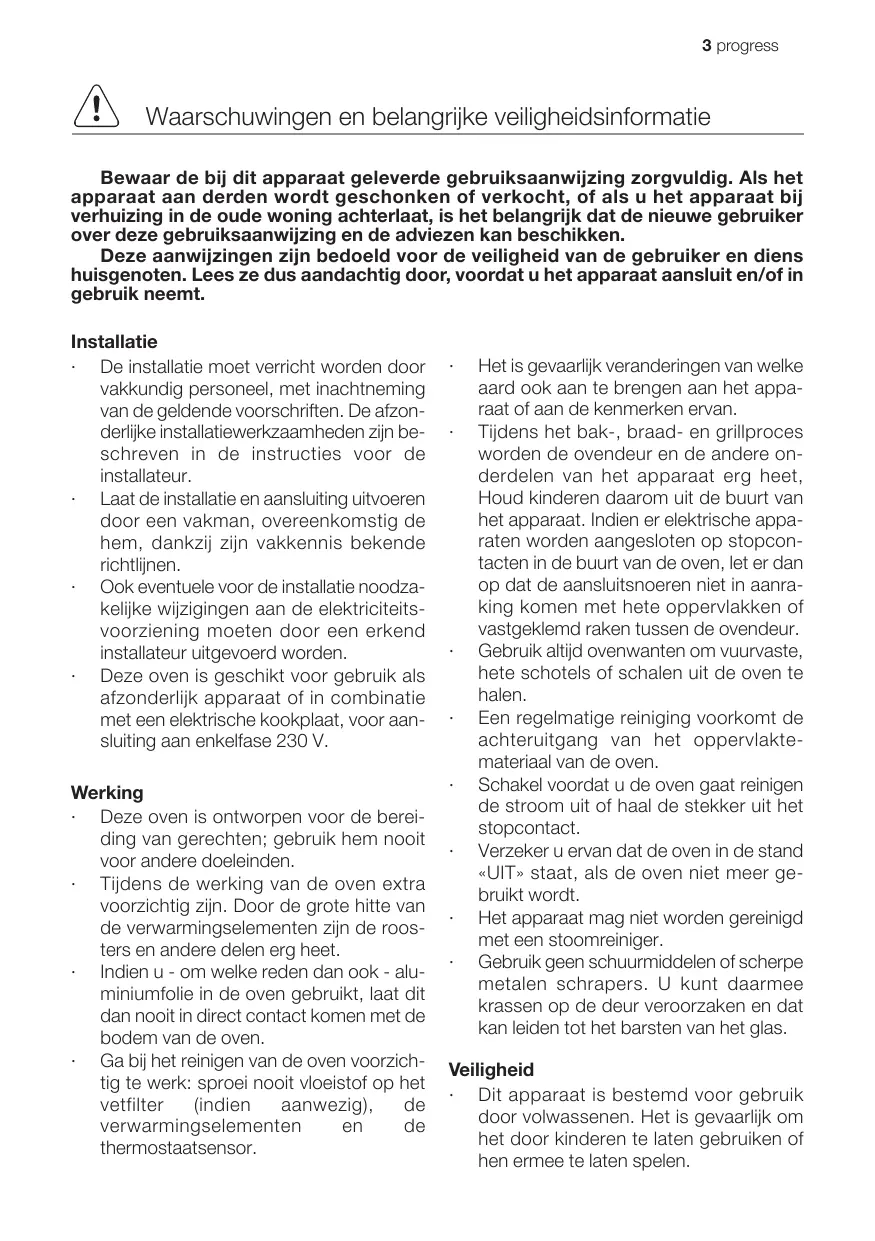 3 progress

Waarschuwingen en belangrijke veiligheidsinformatie

Bewaar de bij dit apparaat geleverde gebruiksaanwijzing zorgvuldig. Als het apparaat aan derden wordt geschonken of verkocht, of als u het apparaat bij verhuizing in de oude woning achterlaat, is het belangrijk dat de nieuwe gebruiker over deze gebruiksaanwijzing en de adviezen kan beschikken.

Deze aanwijzingen zijn bedoeld voor de veiligheid van de gebruiker en diens huisgenoten. Lees ze dus aandachtig door, voordat u het apparaat aansluit en/of in gebruik neemt.

Installatie
· De installatie moet verricht worden door vakkundig personeel, met inachtneming van de geldende voorschriften. De afzonderlijke installatiewerkzaamheden zijn beschreven in de instructies voor de installateur.
· Laat de installatie en aansluiting uitvoeren door een vakman, overeenkomstig de hem, dankzij zijn vakkennis bekende richtlijnen.
· Ook eventuele voor de installatie noodzakelijke wijzigingen aan de elektriciteitsvoorziening moeten door een erkend installateur uitgevoerd worden.
· Deze oven is geschikt voor gebruik als afzonderlijk apparaat of in combinatie met een elektrische kookplaat, voor aansluiting aan enkelfase 230 V.

Werking
· Deze oven is ontworpen voor de bereiding van gerechten; gebruik hem nooit voor andere doeleinden.
· Tijdens de werking van de oven extra voorzichtig zijn. Door de grote hitte van de verwarmingselementen zijn de roosters en andere delen erg heet.
· Indien u - om welke reden dan ook - aluminiumfolie in de oven gebruikt, laat dit dan nooit in direct contact komen met de bodem van de oven.
· Ga bij het reinigen van de oven voorzichtig te werk: sproei nooit vloeistof op het vetfilter (indien aanwezig), de verwarmingselementen en de thermostaatsensor.
· Het is gevaarlijk veranderingen van welke aard ook aan te brengen aan het apparaat of aan de kenmerken ervan.
· Tijdens het bak-, braad- en grillproces worden de ovendeur en de andere onderdelen van het apparaat erg heet, Houd kinderen daarom uit de buurt van het apparaat. Indien er elektrische apparaten worden aangesloten op stopcontacten in de buurt van de oven, let er dan op dat de aansluitsnoeren niet in aanraking komen met hete oppervlakken of vastgeklemd raken tussen de ovendeur.
· Gebruik altijd ovenwanten om vuurvaste, hete schotels of schalen uit de oven te halen.
· Een regelmatige reiniging voorkomt de achteruitgang van het oppervlaktemateriaal van de oven.
· Schakel voordat u de oven gaat reinigen de stroom uit of haal de stekker uit het stopcontact.
· Verzeker u ervan dat de oven in de stand «UIT» staat, als de oven niet meer gebruikt wordt.
· Het apparaat mag niet worden gereinigd met een stoomreiniger.
· Gebruik geen schuurmiddelen of scherpe metalen schrapers. U kunt daarmee krassen op de deur veroorzaken en dat kan leiden tot het barsten van het glas.

Veiligheid
· Dit apparaat is bestemd voor gebruik door volwassenen. Het is gevaarlijk om het door kinderen te laten gebruiken of hen ermee te laten spelen.